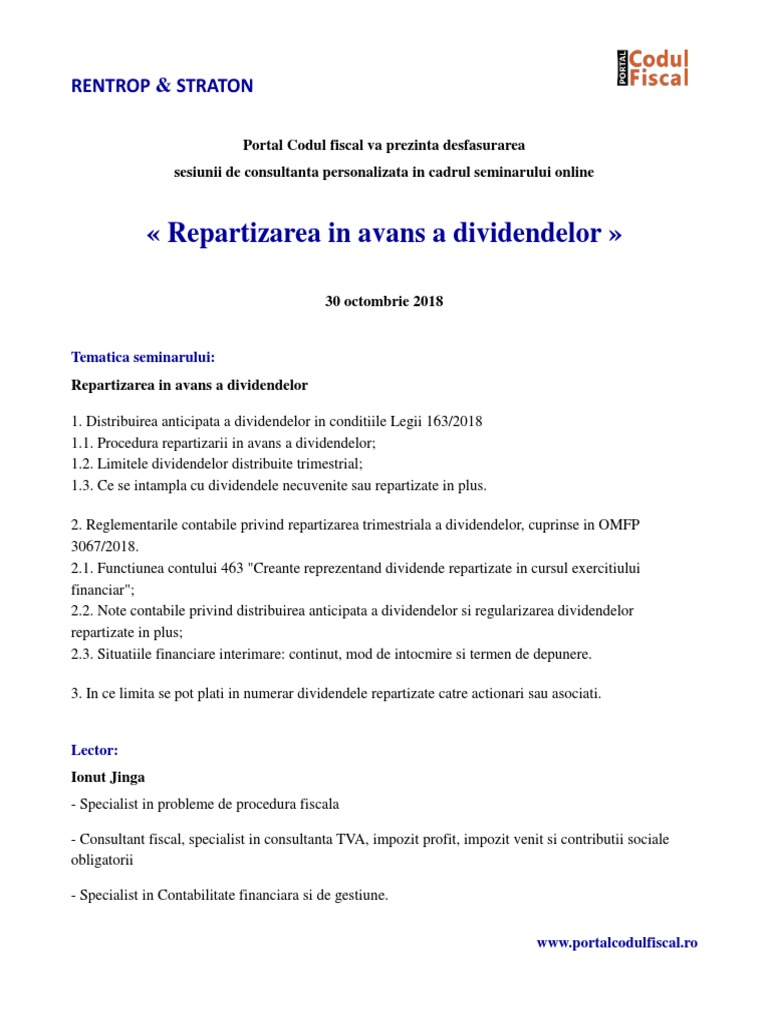 RENTROP & STRATON

PORTAL Codul Fiscal

Portal Codul fiscal va prezinta desfasurarea
sesiunii de consultanta personalizata in cadrul seminarului online

« Repartizarea in avans a dividendelor »

30 octombrie 2018

Tematica seminarului:

Repartizarea in avans a dividendelor

1. Distribuirea anticipata a dividendelor in conditiile Legii 163/2018
1.1. Procedura repartizarii in avans a dividendelor;
1.2. Limitele dividendelor distribuite trimestrial;
1.3. Ce se intampla cu dividendele necuvenite sau repartizate in plus.

2. Reglementarile contabile privind repartizarea trimestriala a dividendelor, cuprinse in OMFP 3067/2018.
2.1. Functiunea contului 463 "Creante reprezentand dividende repartizate in cursul exercitiului financiar";
2.2. Note contabile privind distribuirea anticipata a dividendelor si regularizarea dividendelor repartizate in plus;
2.3. Situatiile financiare interimare: continut, mod de intocmire si termen de depunere.

3. In ce limita se pot plati in numerar dividendele repartizate catre actionari sau asociati.

Lector:

Ionut Jinga

- Specialist in probleme de procedura fiscala

- Consultant fiscal, specialist in consultanta TVA, impozit profit, impozit venit si contributii sociale obligatorii

- Specialist in Contabilitate financiara si de gestiune.

www.portalcodulfiscal.ro